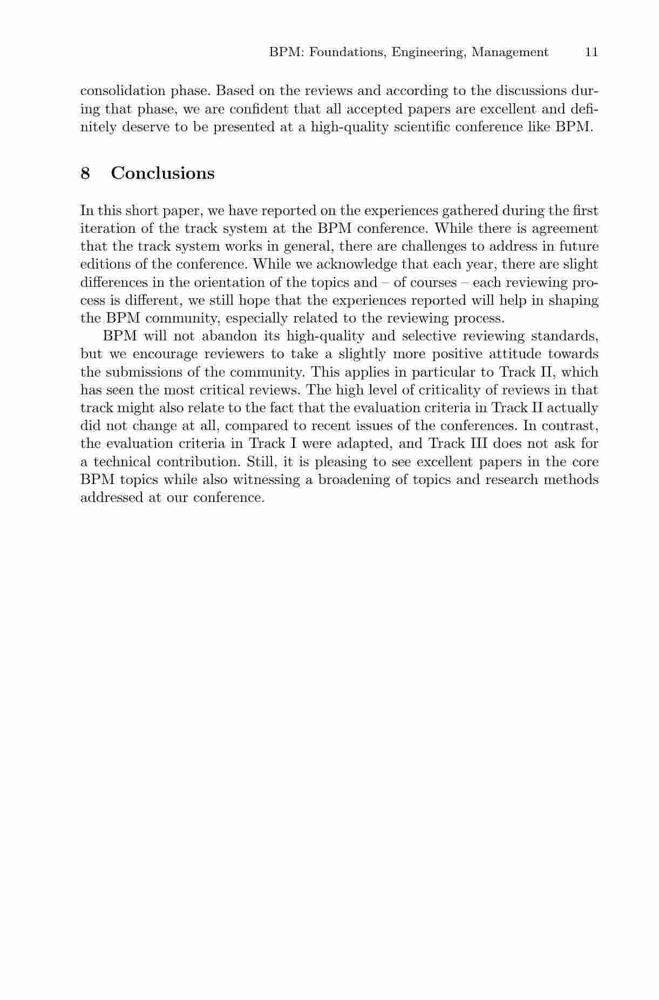 BPM: Foundations, Engineering, Management 11

consolidation phase. Based on the reviews and according to the discussions during that phase, we are confident that all accepted papers are excellent and definitely deserve to be presented at a high-quality scientific conference like BPM.

8 Conclusions

In this short paper, we have reported on the experiences gathered during the first iteration of the track system at the BPM conference. While there is agreement that the track system works in general, there are challenges to address in future editions of the conference. While we acknowledge that each year, there are slight differences in the orientation of the topics and – of courses – each reviewing process is different, we still hope that the experiences reported will help in shaping the BPM community, especially related to the reviewing process.

BPM will not abandon its high-quality and selective reviewing standards, but we encourage reviewers to take a slightly more positive attitude towards the submissions of the community. This applies in particular to Track II, which has seen the most critical reviews. The high level of criticality of reviews in that track might also relate to the fact that the evaluation criteria in Track II actually did not change at all, compared to recent issues of the conferences. In contrast, the evaluation criteria in Track I were adapted, and Track III does not ask for a technical contribution. Still, it is pleasing to see excellent papers in the core BPM topics while also witnessing a broadening of topics and research methods addressed at our conference.